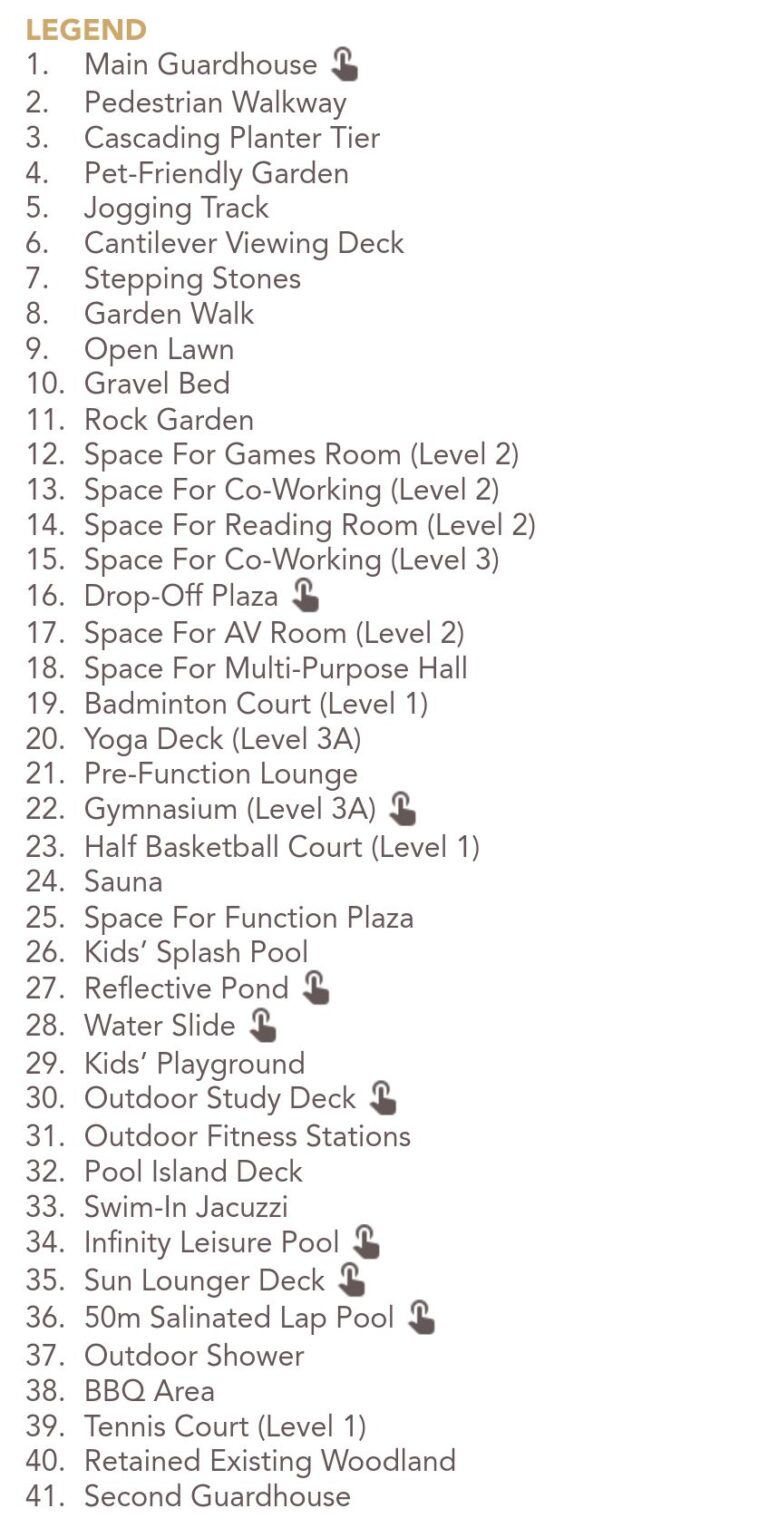 LEGEND

1. Main Guardhouse
2. Pedestrian Walkway
3. Cascading Planter Tier
4. Pet-Friendly Garden
5. Jogging Track
6. Cantilever Viewing Deck
7. Stepping Stones
8. Garden Walk
9. Open Lawn
10. Gravel Bed
11. Rock Garden
12. Space For Games Room (Level 2)
13. Space For Co-Working (Level 2)
14. Space For Reading Room (Level 2)
15. Space For Co-Working (Level 3)
16. Drop-Off Plaza
17. Space For AV Room (Level 2)
18. Space For Multi-Purpose Hall
19. Badminton Court (Level 1)
20. Yoga Deck (Level 3A)
21. Pre-Function Lounge
22. Gymnasium (Level 3A)
23. Half Basketball Court (Level 1)
24. Sauna
25. Space For Function Plaza
26. Kids' Splash Pool
27. Reflective Pond
28. Water Slide
29. Kids' Playground
30. Outdoor Study Deck
31. Outdoor Fitness Stations
32. Pool Island Deck
33. Swim-In Jacuzzi
34. Infinity Leisure Pool
35. Sun Lounger Deck
36. 50m Salinated Lap Pool
37. Outdoor Shower
38. BBQ Area
39. Tennis Court (Level 1)
40. Retained Existing Woodland
41. Second Guardhouse